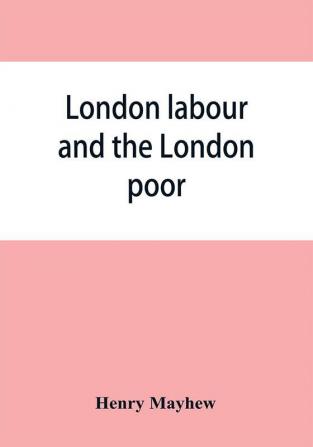 London labour and the London poor

Henry Mayhew